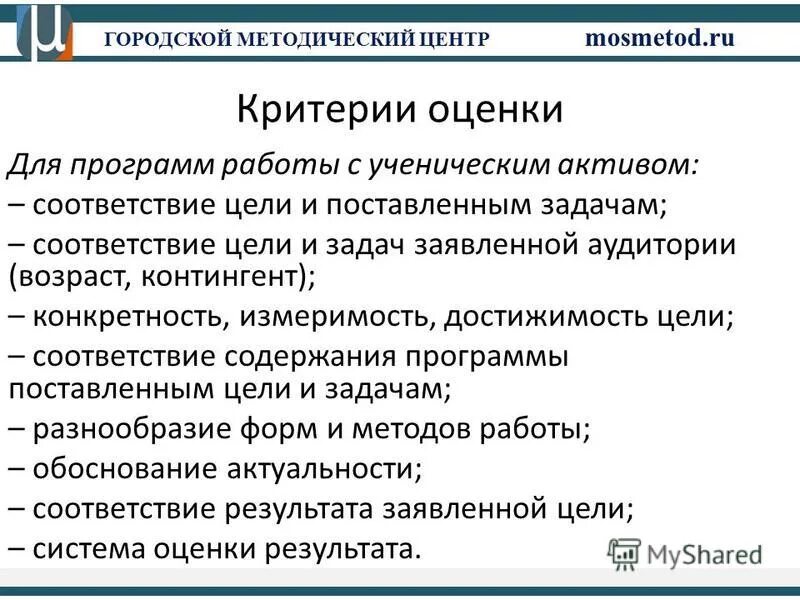 ГОРОДСКОЙ МЕТОДИЧЕСКИЙ ЦЕНТР mosmetod.ru

Критерии оценки

Для программ работы с ученическим активом:
– соответствие цели и поставленным задачам;
– соответствие цели и задач заявленной аудитории (возраст, контингент);
– конкретность, измеримость, достижимость цели;
– соответствие содержания программы поставленным цели и задачам;
– разнообразие форм и методов работы;
– обоснование актуальности;
– соответствие результата заявленной цели;
– система оценки результата.

MyShared